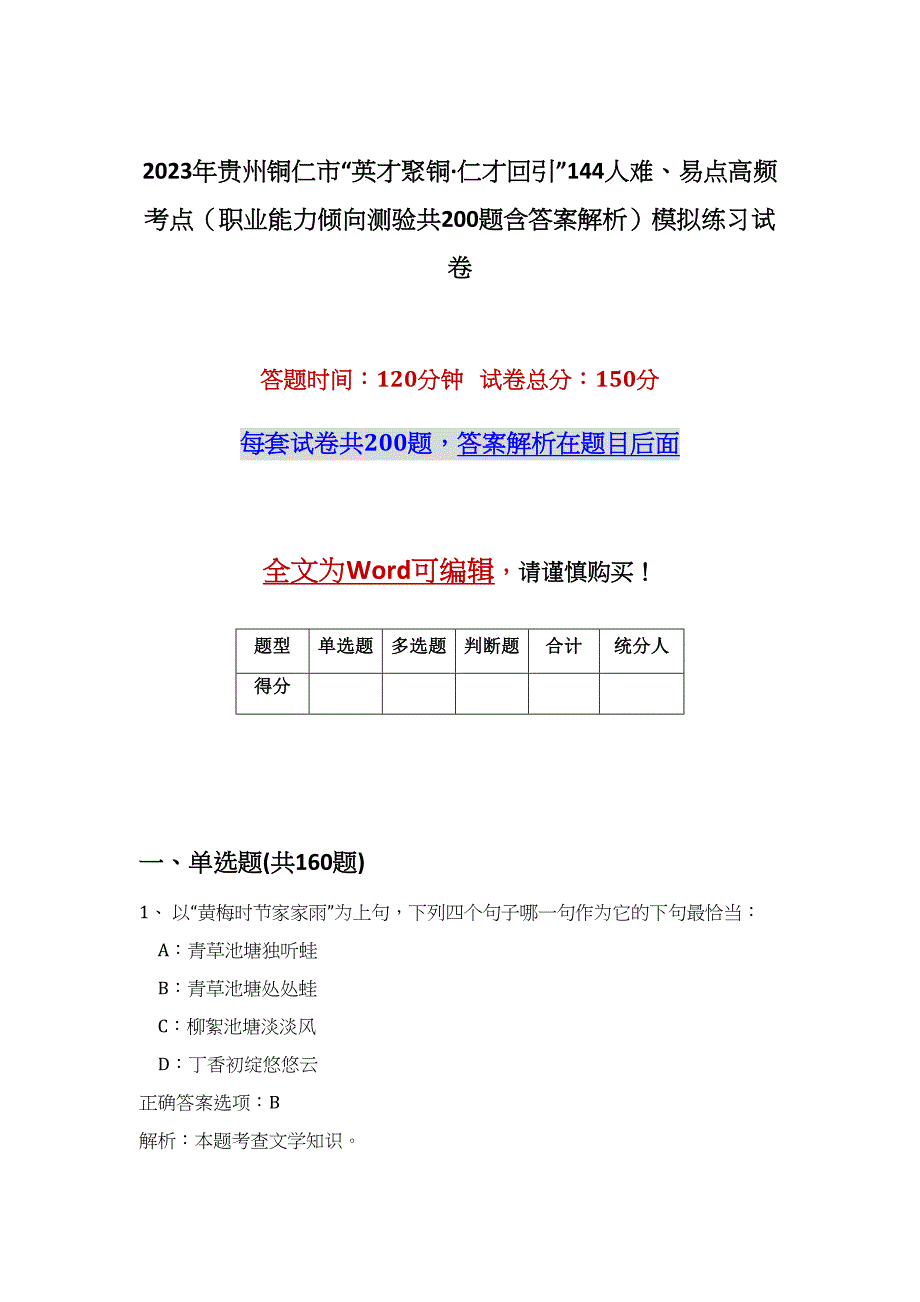 2023年贵州铜仁市“英才聚铜·仁才回引”144人难、易点高频考点（职业能力倾向测验共200题含答案解析）模拟练习试卷

答题时间：120分钟 试卷总分：150分

每套试卷共200题，答案解析在题目后面

全文为Word可编辑，请谨慎购买！

| 题型 | 单选题 | 多选题 | 判断题 | 合计 | 统分人 |
|---|---|---|---|---|---|
| 得分 | | | | | |

一、单选题(共160题)

1、以“黄梅时节家家雨”为上句，下列四个句子哪一句作为它的下句最恰当：

A：青草池塘独听蛙

B：青草池塘处处蛙

C：柳絮池塘淡淡风

D：丁香初绽悠悠云

正确答案选项：B

解析：本题考查文学知识。